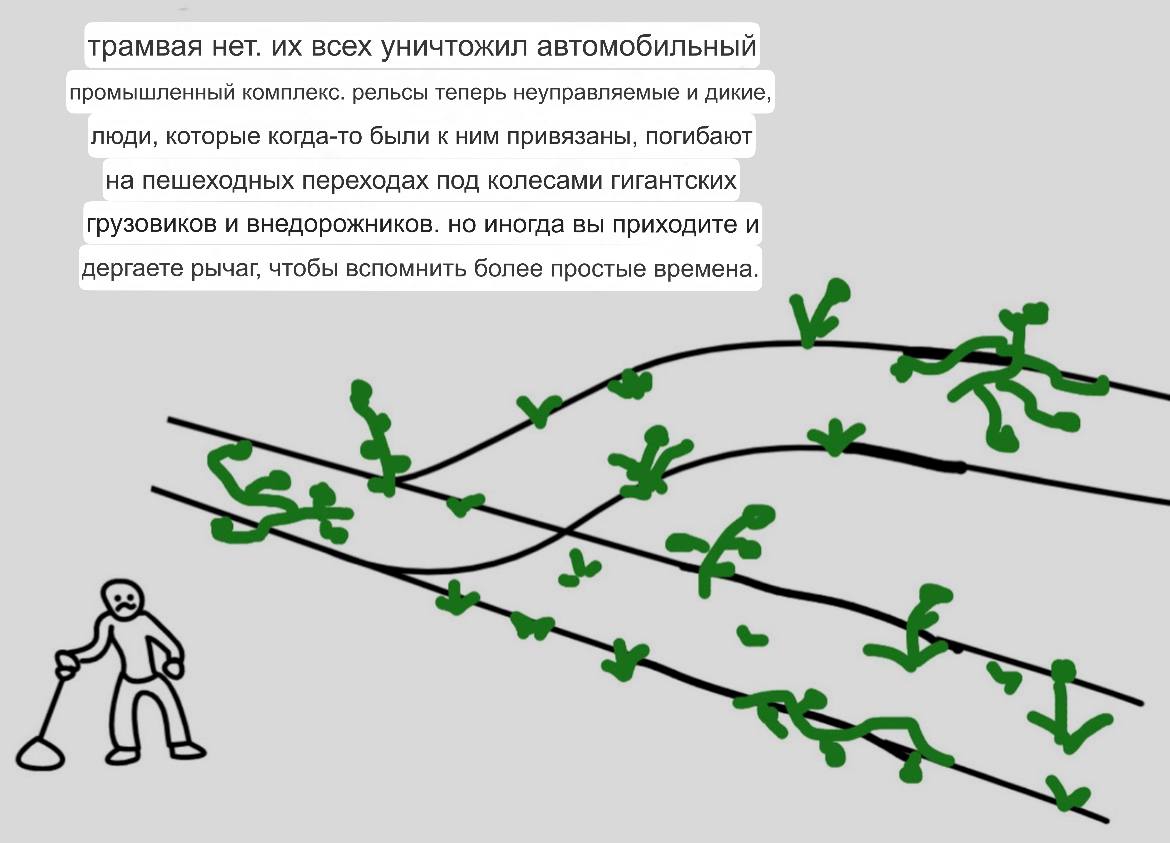 трамвая нет. их всех уничтожил автомобильный промышленный комплекс. рельсы теперь неуправляемые и дикие, люди, которые когда-то были к ним привязаны, погибают на пешеходных переходах под колесами гигантских грузовиков и внедорожников. но иногда вы приходите и дергаете рычаг, чтобы вспомнить более простые времена.